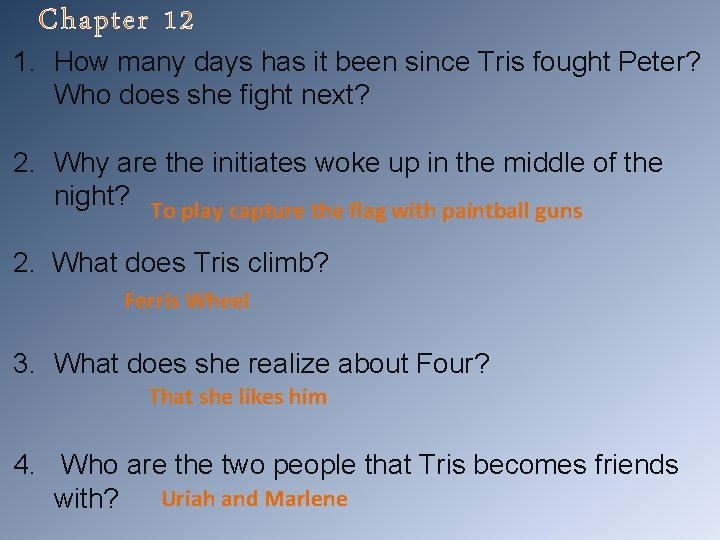 Chapter 12

1. How many days has it been since Tris fought Peter? Who does she fight next?

2. Why are the initiates woke up in the middle of the night? To play capture the flag with paintball guns

2. What does Tris climb?

Ferris Wheel

3. What does she realize about Four?

That she likes him

4. Who are the two people that Tris becomes friends with? Uriah and Marlene